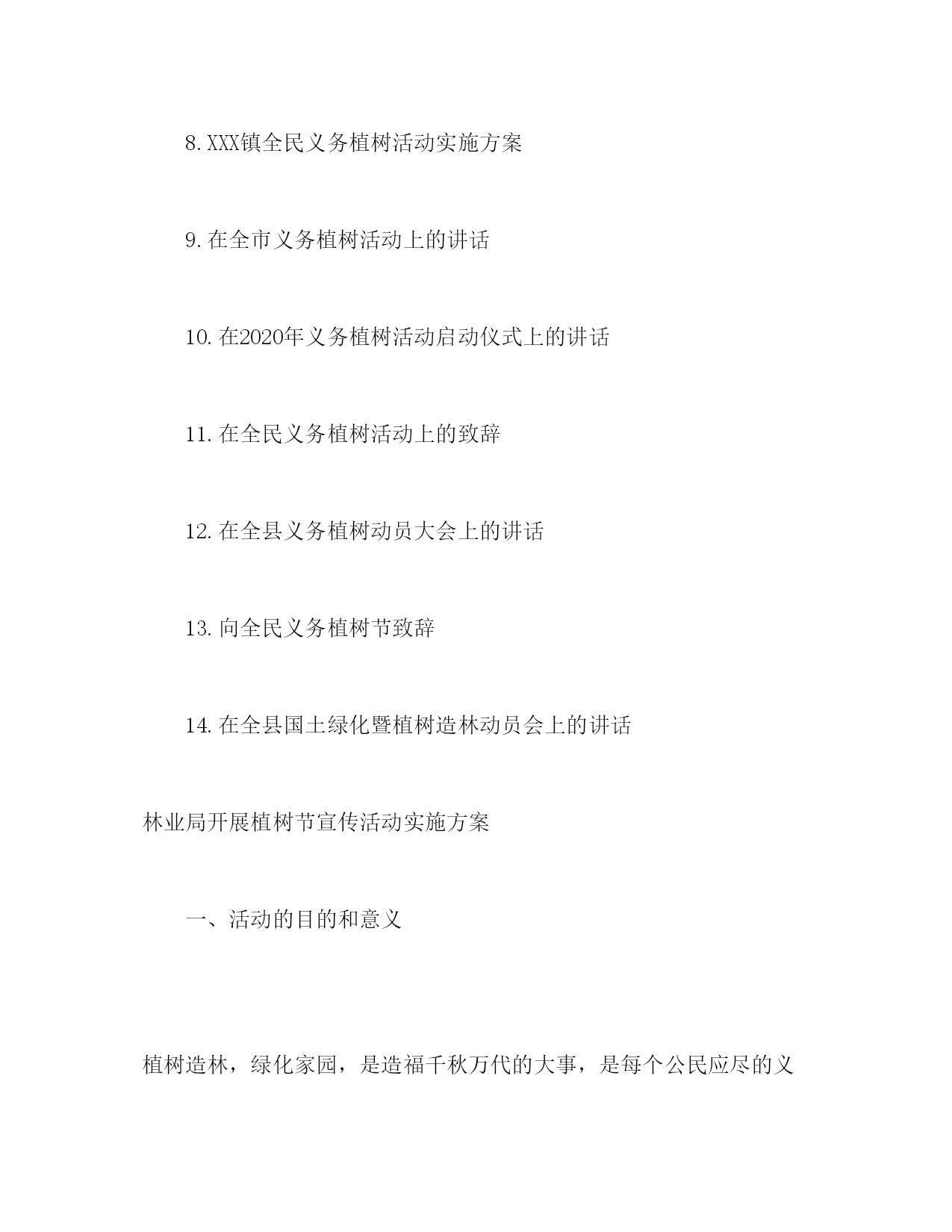 8. XXX镇全民义务植树活动实施方案

9. 在全市义务植树活动上的讲话

10. 在2020年义务植树活动启动仪式上的讲话

11. 在全民义务植树活动上的致辞

12. 在全县义务植树动员大会上的讲话

13. 向全民义务植树节致辞

14. 在全县国土绿化暨植树造林动员会上的讲话

林业局开展植树节宣传活动实施方案

一、活动的目的和意义

植树造林，绿化家园，是造福千秋万代的大事，是每个公民应尽的义